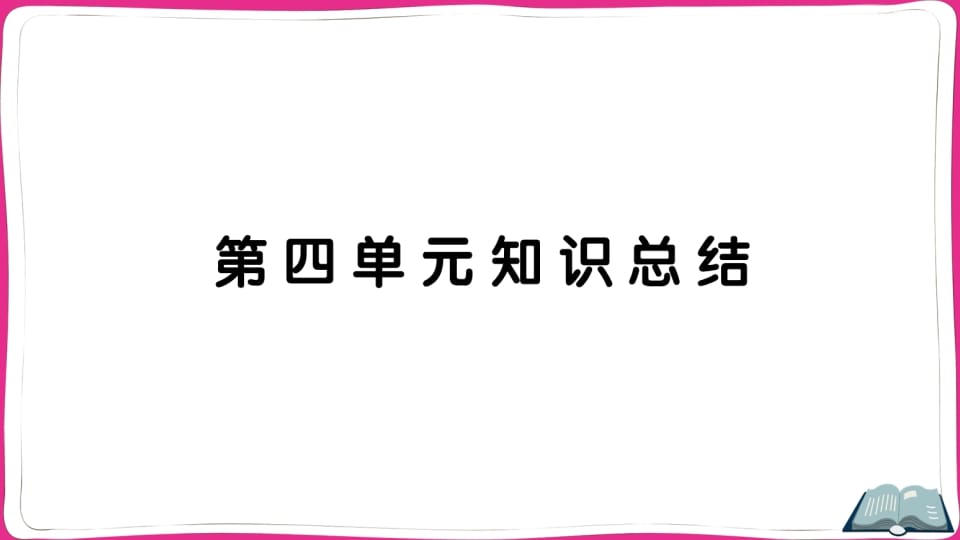 第四单元知识总结